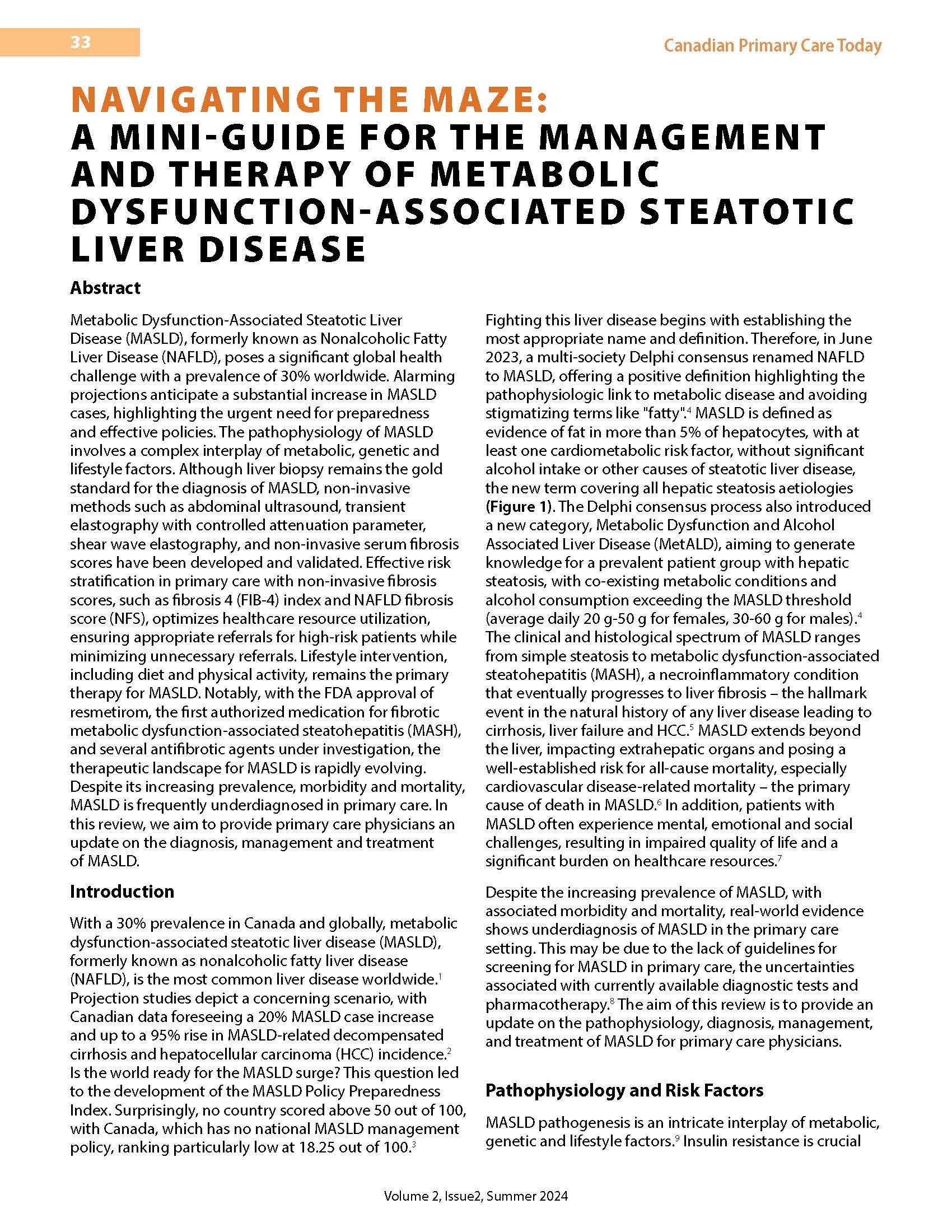 33

Canadian Primary Care Today

NAVIGATING THE MAZE:
A MINI-GUIDE FOR THE MANAGEMENT AND THERAPY OF METABOLIC DYSFUNCTION-ASSOCIATED STEATOTIC LIVER DISEASE

Abstract

Metabolic Dysfunction-Associated Steatotic Liver Disease (MASLD), formerly known as Nonalcoholic Fatty Liver Disease (NAFLD), poses a significant global health challenge with a prevalence of 30% worldwide. Alarming projections anticipate a substantial increase in MASLD cases, highlighting the urgent need for preparedness and effective policies. The pathophysiology of MASLD involves a complex interplay of metabolic, genetic and lifestyle factors. Although liver biopsy remains the gold standard for the diagnosis of MASLD, non-invasive methods such as abdominal ultrasound, transient elastography with controlled attenuation parameter, shear wave elastography, and non-invasive serum fibrosis scores have been developed and validated. Effective risk stratification in primary care with non-invasive fibrosis scores, such as fibrosis 4 (FIB-4) index and NAFLD fibrosis score (NFS), optimizes healthcare resource utilization, ensuring appropriate referrals for high-risk patients while minimizing unnecessary referrals. Lifestyle intervention, including diet and physical activity, remains the primary therapy for MASLD. Notably, with the FDA approval of resmetirom, the first authorized medication for fibrotic metabolic dysfunction-associated steatohepatitis (MASH), and several antifibrotic agents under investigation, the therapeutic landscape for MASLD is rapidly evolving. Despite its increasing prevalence, morbidity and mortality, MASLD is frequently underdiagnosed in primary care. In this review, we aim to provide primary care physicians an update on the diagnosis, management and treatment of MASLD.

Introduction

With a 30% prevalence in Canada and globally, metabolic dysfunction-associated steatotic liver disease (MASLD), formerly known as nonalcoholic fatty liver disease (NAFLD), is the most common liver disease worldwide.$^1$ Projection studies depict a concerning scenario, with Canadian data foreseeing a 20% MASLD case increase and up to a 95% rise in MASLD-related decompensated cirrhosis and hepatocellular carcinoma (HCC) incidence.$^2$ Is the world ready for the MASLD surge? This question led to the development of the MASLD Policy Preparedness Index. Surprisingly, no country scored above 50 out of 100, with Canada, which has no national MASLD management policy, ranking particularly low at 18.25 out of 100.$^3$

Fighting this liver disease begins with establishing the most appropriate name and definition. Therefore, in June 2023, a multi-society Delphi consensus renamed NAFLD to MASLD, offering a positive definition highlighting the pathophysiologic link to metabolic disease and avoiding stigmatizing terms like "fatty".$^4$ MASLD is defined as evidence of fat in more than 5% of hepatocytes, with at least one cardiometabolic risk factor, without significant alcohol intake or other causes of steatotic liver disease, the new term covering all hepatic steatosis aetiologies (Figure 1). The Delphi consensus process also introduced a new category, Metabolic Dysfunction and Alcohol Associated Liver Disease (MetALD), aiming to generate knowledge for a prevalent patient group with hepatic steatosis, with co-existing metabolic conditions and alcohol consumption exceeding the MASLD threshold (average daily 20 g-50 g for females, 30-60 g for males).$^4$ The clinical and histological spectrum of MASLD ranges from simple steatosis to metabolic dysfunction-associated steatohepatitis (MASH), a necroinflammatory condition that eventually progresses to liver fibrosis – the hallmark event in the natural history of any liver disease leading to cirrhosis, liver failure and HCC.$^5$ MASLD extends beyond the liver, impacting extrahepatic organs and posing a well-established risk for all-cause mortality, especially cardiovascular disease-related mortality – the primary cause of death in MASLD.$^6$ In addition, patients with MASLD often experience mental, emotional and social challenges, resulting in impaired quality of life and a significant burden on healthcare resources.$^7$

Despite the increasing prevalence of MASLD, with associated morbidity and mortality, real-world evidence shows underdiagnosis of MASLD in the primary care setting. This may be due to the lack of guidelines for screening for MASLD in primary care, the uncertainties associated with currently available diagnostic tests and pharmacotherapy.$^8$ The aim of this review is to provide an update on the pathophysiology, diagnosis, management, and treatment of MASLD for primary care physicians.

Pathophysiology and Risk Factors

MASLD pathogenesis is an intricate interplay of metabolic, genetic and lifestyle factors.$^9$ Insulin resistance is crucial

Volume 2, Issue2, Summer 2024